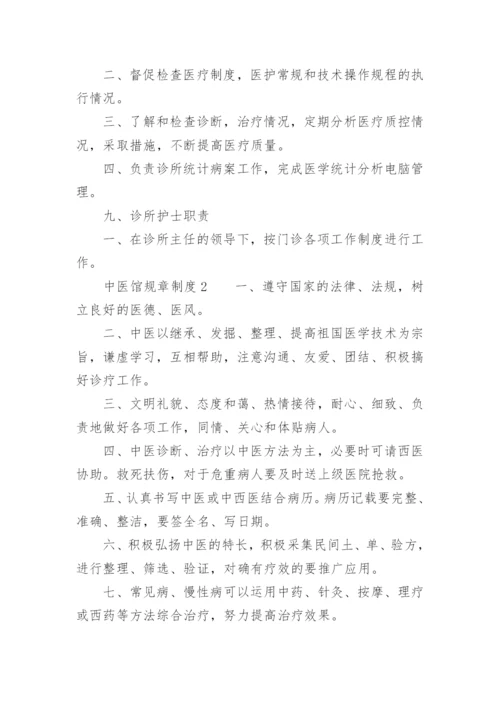 二、督促检查医疗制度，医护常规和技术操作规程的执行情况。

三、了解和检查诊断，治疗情况，定期分析医疗质控情况，采取措施，不断提高医疗质量。

四、负责诊所统计病案工作，完成医学统计分析电脑管理。

九、诊所护士职责

一、在诊所主任的领导下，按门诊各项工作制度进行工作。

中医馆规章制度2　　一、遵守国家的法律、法规，树立良好的医德、医风。

二、中医以继承、发掘、整理、提高祖国医学技术为宗旨，谦虚学习，互相帮助，注意沟通、友爱、团结、积极搞好诊疗工作。

三、文明礼貌、态度和蔼、热情接待，耐心、细致、负责地做好各项工作，同情、关心和体贴病人。

四、中医诊断、治疗以中医方法为主，必要时可请西医协助。救死扶伤，对于危重病人要及时送上级医院抢救。

五、认真书写中医或中西医结合病历。病历记载要完整、准确、整洁，要签全名、写日期。

六、积极弘扬中医的特长，积极采集民间土、单、验方，进行整理、筛选、验证，对确有疗效的要推广应用。

七、常见病、慢性病可以运用中药、针灸、按摩、理疗或西药等方法综合治疗，努力提高治疗效果。